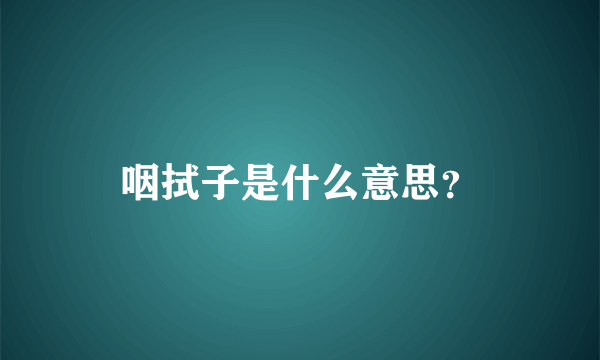 咽拭子是什么意思?